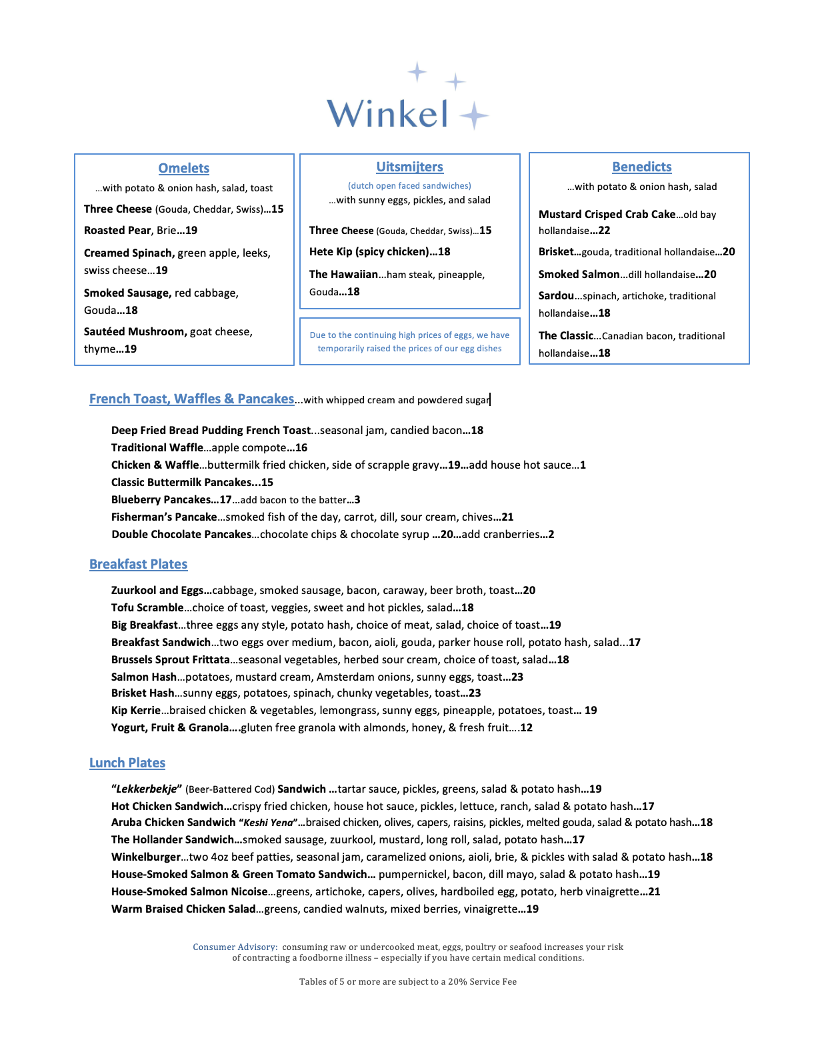 Winkel

Omelets
…with potato & onion hash, salad, toast

Three Cheese (Gouda, Cheddar, Swiss)…15

Roasted Pear, Brie…19

Creamed Spinach, green apple, leeks, swiss cheese…19

Smoked Sausage, red cabbage, Gouda…18

Sautéed Mushroom, goat cheese, thyme…19

Uitsmijters
(dutch open faced sandwiches)
…with sunny eggs, pickles, and salad

Three Cheese (Gouda, Cheddar, Swiss)…15

Hete Kip (spicy chicken)…18

The Hawaiian…ham steak, pineapple, Gouda…18

Due to the continuing high prices of eggs, we have temporarily raised the prices of our egg dishes

Benedicts
…with potato & onion hash, salad

Mustard Crisped Crab Cake…old bay hollandaise…22

Brisket…gouda, traditional hollandaise…20

Smoked Salmon…dill hollandaise…20

Sardou…spinach, artichoke, traditional hollandaise…18

The Classic…Canadian bacon, traditional hollandaise…18

French Toast, Waffles & Pancakes…with whipped cream and powdered sugar

Deep Fried Bread Pudding French Toast…seasonal jam, candied bacon…18
Traditional Waffle…apple compote…16
Chicken & Waffle…buttermilk fried chicken, side of scrapple gravy…19…add house hot sauce…1
Classic Buttermilk Pancakes…15
Blueberry Pancakes…17…add bacon to the batter…3
Fisherman's Pancake…smoked fish of the day, carrot, dill, sour cream, chives…21
Double Chocolate Pancakes…chocolate chips & chocolate syrup …20…add cranberries…2

Breakfast Plates

Zuurkool and Eggs…cabbage, smoked sausage, bacon, caraway, beer broth, toast…20
Tofu Scramble…choice of toast, veggies, sweet and hot pickles, salad…18
Big Breakfast…three eggs any style, potato hash, choice of meat, salad, choice of toast…19
Breakfast Sandwich…two eggs over medium, bacon, aioli, gouda, parker house roll, potato hash, salad…17
Brussels Sprout Frittata…seasonal vegetables, herbed sour cream, choice of toast, salad…18
Salmon Hash…potatoes, mustard cream, Amsterdam onions, sunny eggs, toast…23
Brisket Hash…sunny eggs, potatoes, spinach, chunky vegetables, toast…23
Kip Kerrie…braised chicken & vegetables, lemongrass, sunny eggs, pineapple, potatoes, toast… 19
Yogurt, Fruit & Granola….gluten free granola with almonds, honey, & fresh fruit….12

Lunch Plates

"Lekkerbekje" (Beer-Battered Cod) Sandwich …tartar sauce, pickles, greens, salad & potato hash…19
Hot Chicken Sandwich…crispy fried chicken, house hot sauce, pickles, lettuce, ranch, salad & potato hash…17
Aruba Chicken Sandwich "Keshi Yena"…braised chicken, olives, capers, raisins, pickles, melted gouda, salad & potato hash…18
The Hollander Sandwich…smoked sausage, zuurkool, mustard, long roll, salad, potato hash…17
Winkelburger…two 4oz beef patties, seasonal jam, caramelized onions, aioli, brie, & pickles with salad & potato hash…18
House-Smoked Salmon & Green Tomato Sandwich… pumpernickel, bacon, dill mayo, salad & potato hash…19
House-Smoked Salmon Nicoise…greens, artichoke, capers, olives, hardboiled egg, potato, herb vinaigrette…21
Warm Braised Chicken Salad…greens, candied walnuts, mixed berries, vinaigrette…19

Consumer Advisory: consuming raw or undercooked meat, eggs, poultry or seafood increases your risk of contracting a foodborne illness – especially if you have certain medical conditions.

Tables of 5 or more are subject to a 20% Service Fee